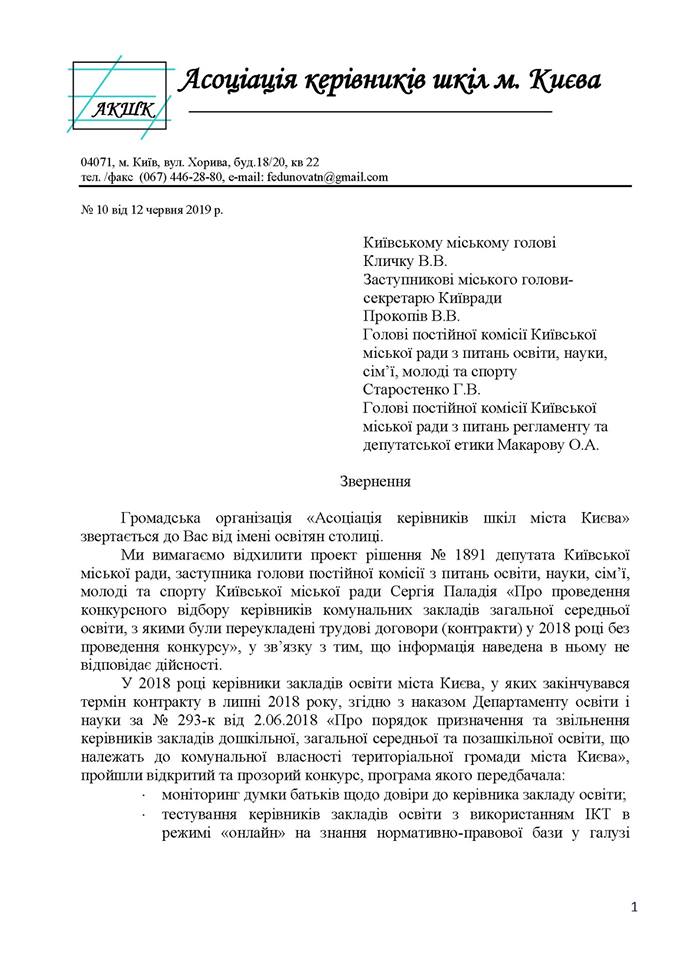 АКШК

Асоціація керівників шкіл м. Києва

04071, м. Київ, вул. Хорива, буд.18/20, кв 22
тел. /факс (067) 446-28-80, e-mail: fedunovatn@gmail.com

№ 10 від 12 червня 2019 р.

Київському міському голові
Кличку В.В.
Заступникові міського голови-секретарю Київради
Прокопів В.В.
Голові постійної комісії Київської міської ради з питань освіти, науки, сім'ї, молоді та спорту
Старостенко Г.В.
Голові постійної комісії Київської міської ради з питань регламенту та депутатської етики Макарову О.А.

Звернення

Громадська організація «Асоціація керівників шкіл міста Києва» звертається до Вас від імені освітян столиці.

Ми вимагаємо відхилити проект рішення № 1891 депутата Київської міської ради, заступника голови постійної комісії з питань освіти, науки, сім'ї, молоді та спорту Київської міської ради Сергія Паладія «Про проведення конкурсного відбору керівників комунальних закладів загальної середньої освіти, з якими були переукладені трудові договори (контракти) у 2018 році без проведення конкурсу», у зв'язку з тим, що інформація наведена в ньому не відповідає дійсності.

У 2018 році керівники закладів освіти міста Києва, у яких закінчувався термін контракту в липні 2018 року, згідно з наказом Департаменту освіти і науки за № 293-к від 2.06.2018 «Про порядок призначення та звільнення керівників закладів дошкільної, загальної середньої та позашкільної освіти, що належать до комунальної власності територіальної громади міста Києва», пройшли відкритий та прозорий конкурс, програма якого передбачала:
· моніторинг думки батьків щодо довіри до керівника закладу освіти;
· тестування керівників закладів освіти з використанням ІКТ в режимі «онлайн» на знання нормативно-правової бази у галузі

1